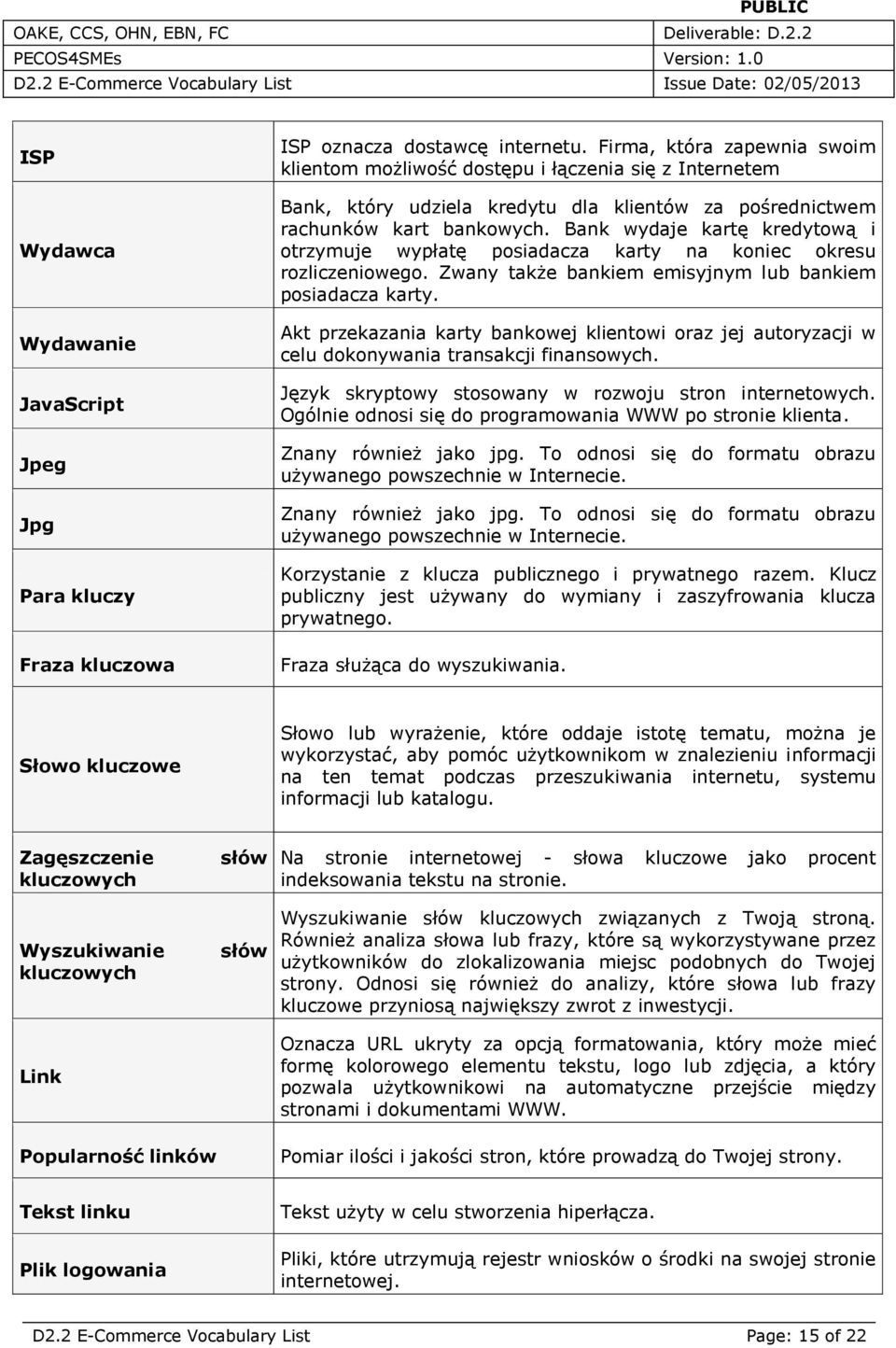 PUBLIC

| OAKE, CCS, OHN, EBN, FC | Deliverable: D.2.2 |
|---|---|
| PECOS4SMEs | Version: 1.0 |
| D2.2 E-Commerce Vocabulary List | Issue Date: 02/05/2013 |

| | |
|---|---|
| ISP | ISP oznacza dostawcę internetu. Firma, która zapewnia swoim klientom możliwość dostępu i łączenia się z Internetem |
| Wydawca | Bank, który udziela kredytu dla klientów za pośrednictwem rachunków kart bankowych. Bank wydaje kartę kredytową i otrzymuje wypłatę posiadacza karty na koniec okresu rozliczeniowego. Zwany także bankiem emisyjnym lub bankiem posiadacza karty. |
| Wydawanie | Akt przekazania karty bankowej klientowi oraz jej autoryzacji w celu dokonywania transakcji finansowych. |
| JavaScript | Język skryptowy stosowany w rozwoju stron internetowych. Ogólnie odnosi się do programowania WWW po stronie klienta. |
| Jpeg | Znany również jako jpg. To odnosi się do formatu obrazu używanego powszechnie w Internecie. |
| Jpg | Znany również jako jpg. To odnosi się do formatu obrazu używanego powszechnie w Internecie. |
| Para kluczy | Korzystanie z klucza publicznego i prywatnego razem. Klucz publiczny jest używany do wymiany i zaszyfrowania klucza prywatnego. |
| Fraza kluczowa | Fraza służąca do wyszukiwania. |
| Słowo kluczowe | Słowo lub wyrażenie, które oddaje istotę tematu, można je wykorzystać, aby pomóc użytkownikom w znalezieniu informacji na ten temat podczas przeszukiwania internetu, systemu informacji lub katalogu. |
| Zagęszczenie słów kluczowych | Na stronie internetowej - słowa kluczowe jako procent indeksowania tekstu na stronie. |
| Wyszukiwanie słów kluczowych | Wyszukiwanie słów kluczowych związanych z Twoją stroną. Również analiza słowa lub frazy, które są wykorzystywane przez użytkowników do zlokalizowania miejsc podobnych do Twojej strony. Odnosi się również do analizy, które słowa lub frazy kluczowe przyniosą największy zwrot z inwestycji. |
| Link | Oznacza URL ukryty za opcją formatowania, który może mieć formę kolorowego elementu tekstu, logo lub zdjęcia, a który pozwala użytkownikowi na automatyczne przejście między stronami i dokumentami WWW. |
| Popularność linków | Pomiar ilości i jakości stron, które prowadzą do Twojej strony. |
| Tekst linku | Tekst użyty w celu stworzenia hiperłącza. |
| Plik logowania | Pliki, które utrzymują rejestr wniosków o środki na swojej stronie internetowej. |

D2.2 E-Commerce Vocabulary List Page: 15 of 22